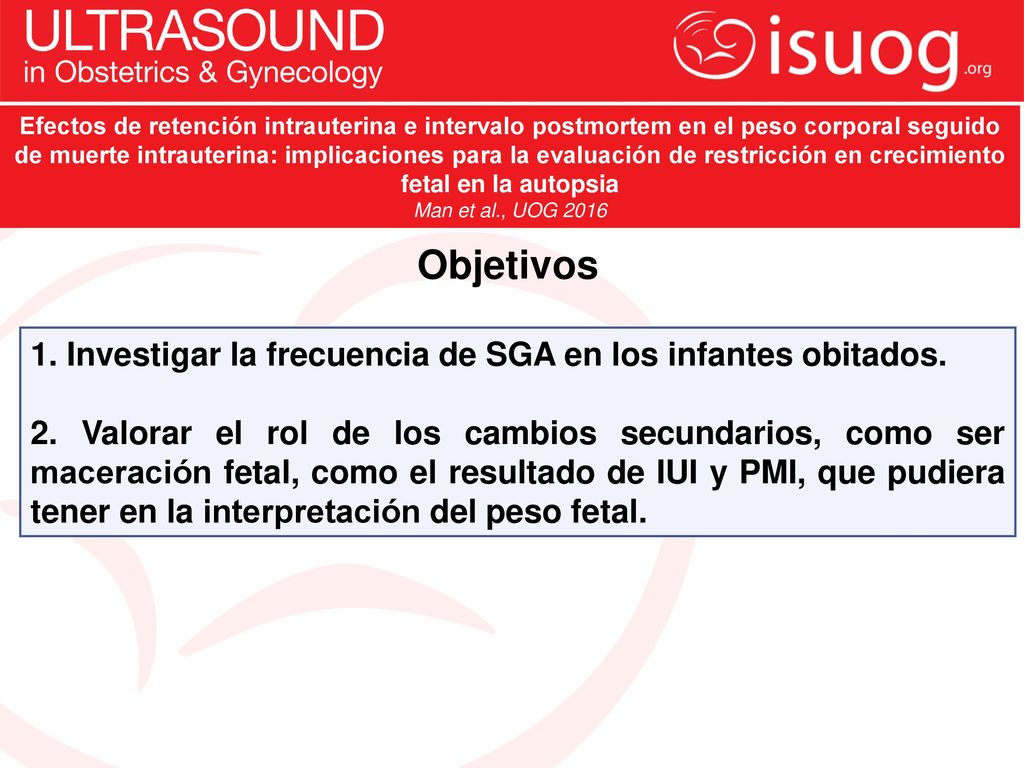 ULTRASOUND
in Obstetrics & Gynecology

isuog.org

Efectos de retención intrauterina e intervalo postmortem en el peso corporal seguido de muerte intrauterina: implicaciones para la evaluación de restricción en crecimiento fetal en la autopsia
Man et al., UOG 2016

Objetivos

1. Investigar la frecuencia de SGA en los infantes obitados.

2. Valorar el rol de los cambios secundarios, como ser maceración fetal, como el resultado de IUI y PMI, que pudiera tener en la interpretación del peso fetal.